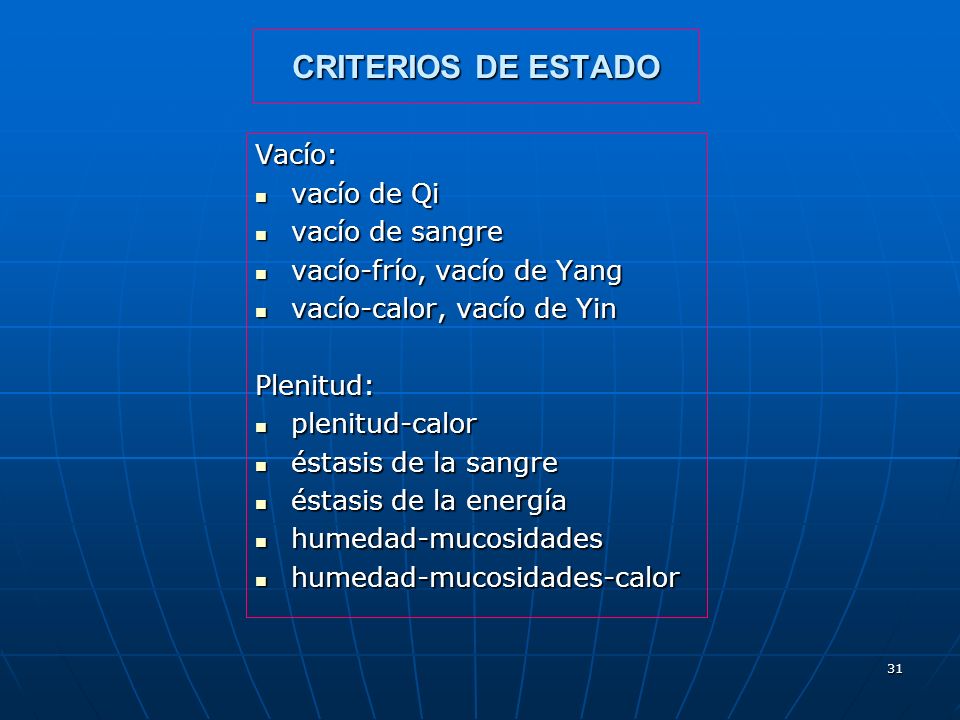 CRITERIOS DE ESTADO

Vacío:
- vacío de Qi
- vacío de sangre
- vacío-frío, vacío de Yang
- vacío-calor, vacío de Yin

Plenitud:
- plenitud-calor
- éstasis de la sangre
- éstasis de la energía
- humedad-mucosidades
- humedad-mucosidades-calor

31